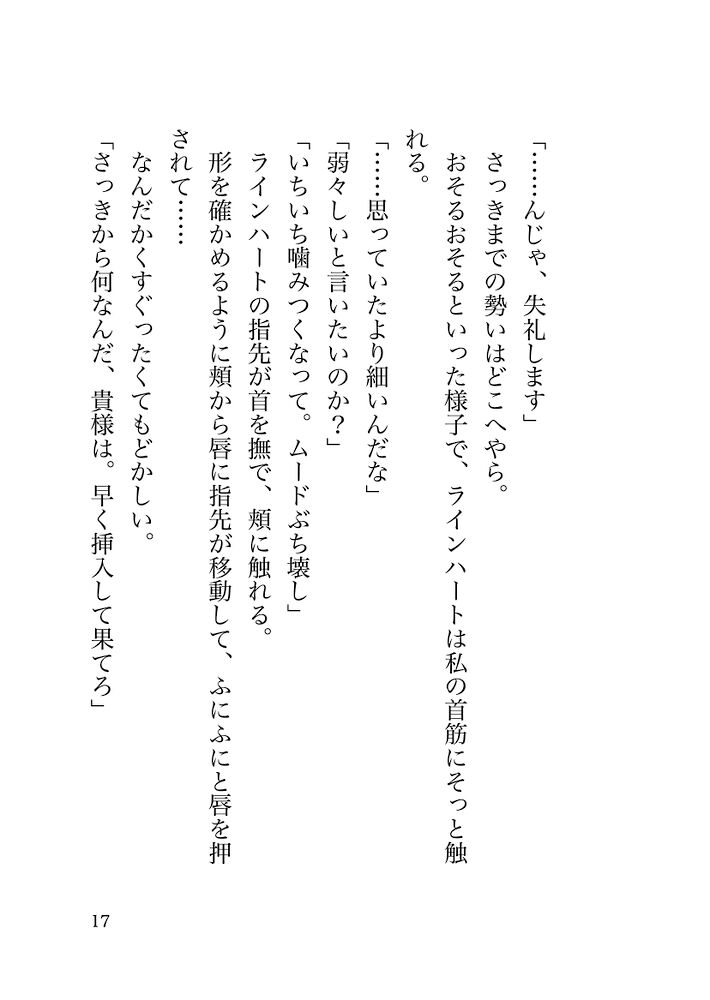 「……んじゃ、失礼します」

さっきまでの勢いはどこへやら。

おそるおそるといった様子で、ラインハートは私の首筋にそっと触れる。

「……思っていたより細いんだな」

「弱々しいと言いたいのか？」

「いちいち噛みつくなって。ムードぶち壊し」

ラインハートの指先が首を撫で、頬に触れる。

形を確かめるように頬から唇に指先が移動して、ふにふにと唇を押されて……

なんだかくすぐったくてもどかしい。

「さっきから何なんだ、貴様は。早く挿入して果てろ」

17